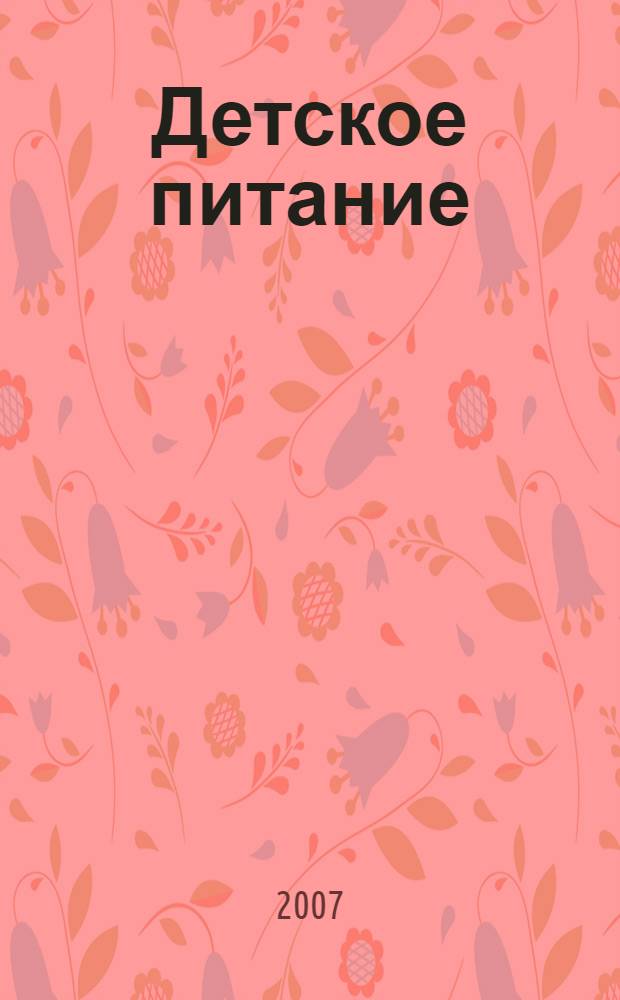 Детское питание

2007